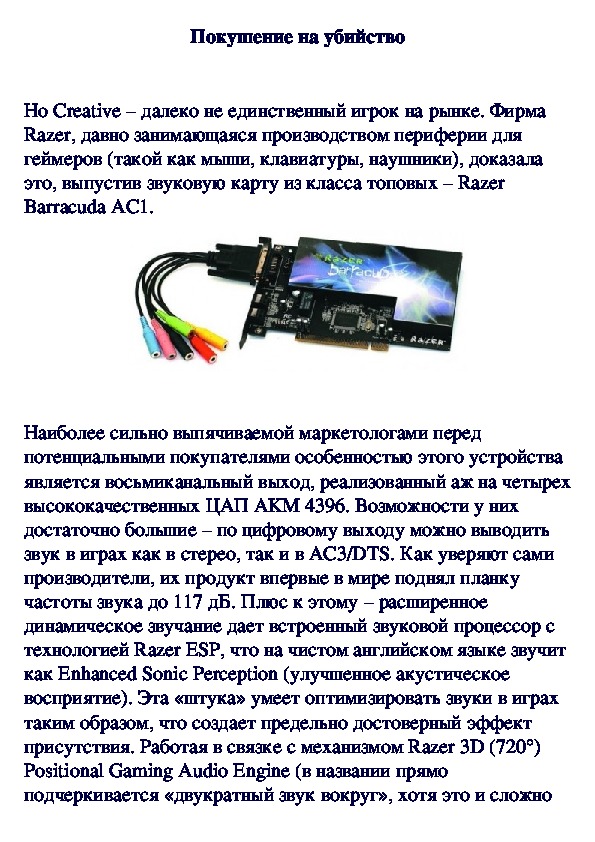 Покушение на убийство

Но Creative – далеко не единственный игрок на рынке. Фирма Razer, давно занимающаяся производством периферии для геймеров (такой как мыши, клавиатуры, наушники), доказала это, выпустив звуковую карту из класса топовых – Razer Barracuda AC1.

Razer Barracuda

Razer

Наиболее сильно выпячиваемой маркетологами перед потенциальными покупателями особенностью этого устройства является восьмиканальный выход, реализованный аж на четырех высококачественных ЦАП AKM 4396. Возможности у них достаточно большие – по цифровому выходу можно выводить звук в играх как в стерео, так и в AC3/DTS. Как уверяют сами производители, их продукт впервые в мире поднял планку частоты звука до 117 дБ. Плюс к этому – расширенное динамическое звучание дает встроенный звуковой процессор с технологией Razer ESP, что на чистом английском языке звучит как Enhanced Sonic Perception (улучшенное акустическое восприятие). Эта «штука» умеет оптимизировать звуки в играх таким образом, что создает предельно достоверный эффект присутствия. Работая в связке с механизмом Razer 3D (720°) Positional Gaming Audio Engine (в названии прямо подчеркивается «двукратный звук вокруг», хотя это и сложно